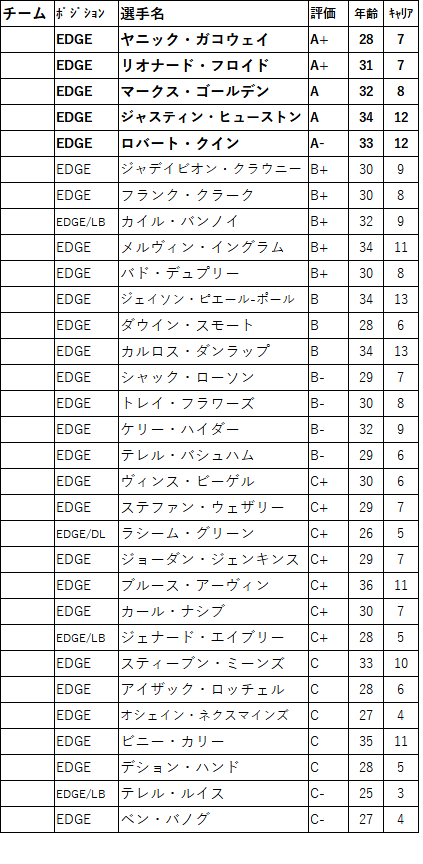 | チーム | ポジション | 選手名 | 評価 | 年齢 | キャリア |
|---|---|---|---|---|---|
| | EDGE | ヤニック・ガコウェイ | A+ | 28 | 7 |
| | EDGE | リオナード・フロイド | A+ | 31 | 7 |
| | EDGE | マークス・ゴールデン | A | 32 | 8 |
| | EDGE | ジャスティン・ヒューストン | A | 34 | 12 |
| | EDGE | ロバート・クイン | A- | 33 | 12 |
| | EDGE | ジャデイビオン・クラウニー | B+ | 30 | 9 |
| | EDGE | フランク・クラーク | B+ | 30 | 8 |
| | EDGE/LB | カイル・バンノイ | B+ | 32 | 9 |
| | EDGE | メルヴィン・イングラム | B+ | 34 | 11 |
| | EDGE | バド・デュプリー | B+ | 30 | 8 |
| | EDGE | ジェイソン・ピエール-ポール | B | 34 | 13 |
| | EDGE | ダウイン・スモート | B | 28 | 6 |
| | EDGE | カルロス・ダンラップ | B | 34 | 13 |
| | EDGE | シャック・ローソン | B- | 29 | 7 |
| | EDGE | トレイ・フラワーズ | B- | 30 | 8 |
| | EDGE | ケリー・ハイダー | B- | 32 | 9 |
| | EDGE | テレル・バシュハム | B- | 29 | 6 |
| | EDGE | ヴィンス・ビーゲル | C+ | 30 | 6 |
| | EDGE | ステファン・ウェザリー | C+ | 29 | 7 |
| | EDGE/DL | ラシーム・グリーン | C+ | 26 | 5 |
| | EDGE | ジョーダン・ジェンキンス | C+ | 29 | 7 |
| | EDGE | ブルース・アーヴィン | C+ | 36 | 11 |
| | EDGE | カール・ナシブ | C+ | 30 | 7 |
| | EDGE/LB | ジェナード・エイブリー | C+ | 28 | 5 |
| | EDGE | スティーブン・ミーンズ | C | 33 | 10 |
| | EDGE | アイザック・ロッチェル | C | 28 | 6 |
| | EDGE | オシェイン・ネクスマインズ | C | 27 | 4 |
| | EDGE | ビニー・カリー | C | 35 | 11 |
| | EDGE | デション・ハンド | C | 28 | 5 |
| | EDGE/LB | テレル・ルイス | C- | 25 | 3 |
| | EDGE | ベン・バノグ | C- | 27 | 4 |